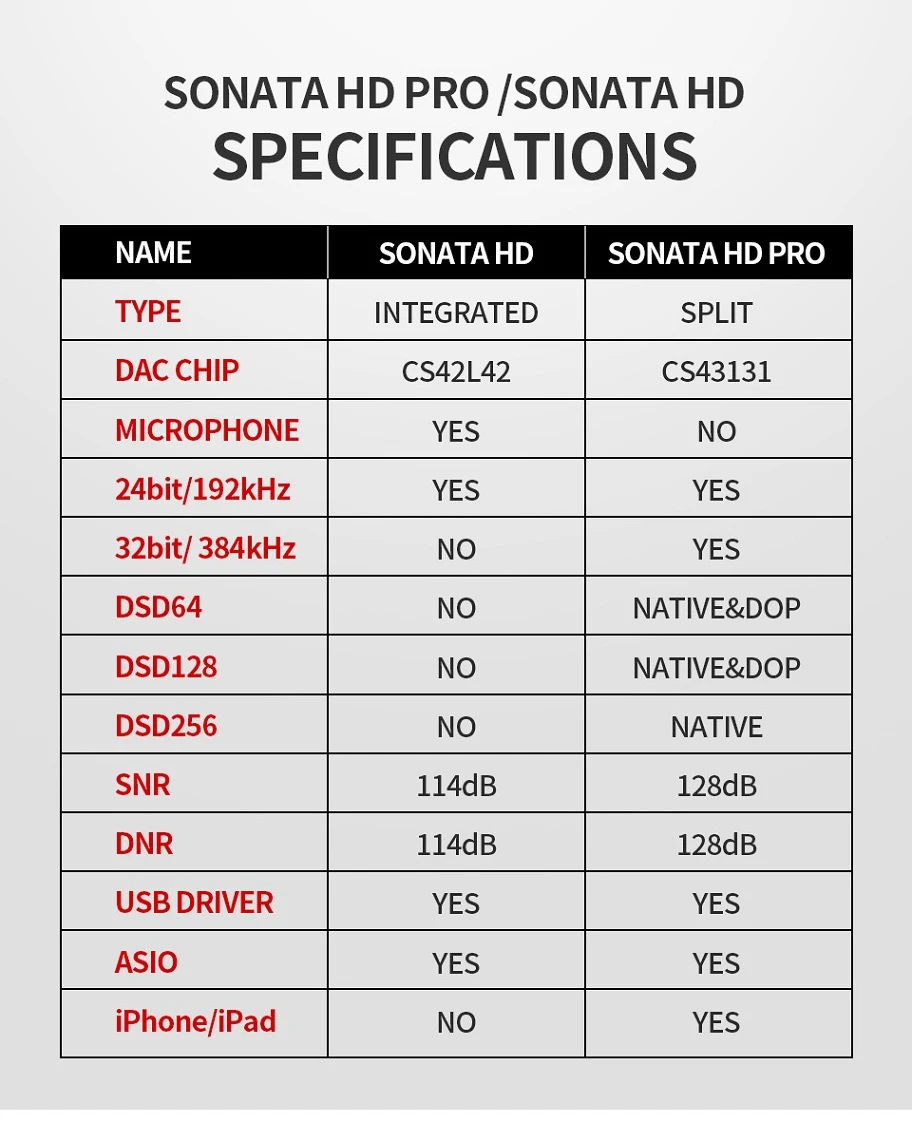 SONATA HD PRO /SONATA HD
SPECIFICATIONS

| NAME | SONATA HD | SONATA HD PRO |
|---|---|---|
| TYPE | INTEGRATED | SPLIT |
| DAC CHIP | CS42L42 | CS43131 |
| MICROPHONE | YES | NO |
| 24bit/192kHz | YES | YES |
| 32bit/ 384kHz | NO | YES |
| DSD64 | NO | NATIVE&DOP |
| DSD128 | NO | NATIVE&DOP |
| DSD256 | NO | NATIVE |
| SNR | 114dB | 128dB |
| DNR | 114dB | 128dB |
| USB DRIVER | YES | YES |
| ASIO | YES | YES |
| iPhone/iPad | NO | YES |